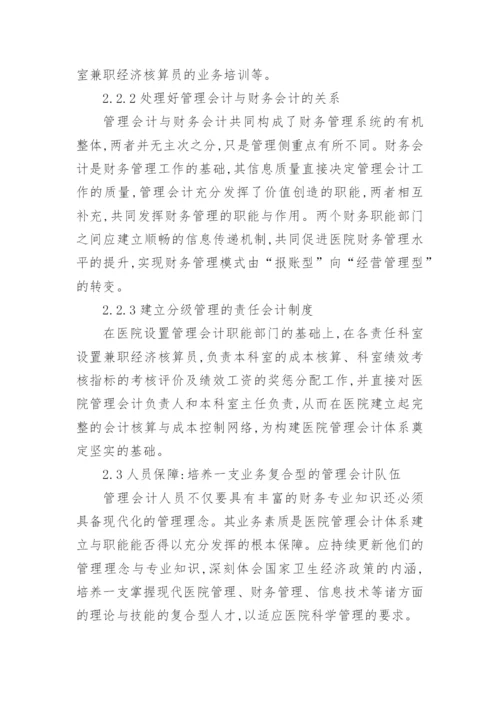 室兼职经济核算员的业务培训等。

2.2.2 处理好管理会计与财务会计的关系

管理会计与财务会计共同构成了财务管理系统的有机整体，两者并无主次之分，只是管理侧重点有所不同。财务会计是财务管理工作的基础，其信息质量直接决定管理会计工作的质量，管理会计充分发挥了价值创造的职能，两者相互补充，共同发挥财务管理的职能与作用。两个财务职能部门之间应建立顺畅的信息传递机制，共同促进医院财务管理水平的提升，实现财务管理模式由“报账型”向“经营管理型”的转变。

2.2.3 建立分级管理的责任会计制度

在医院设置管理会计职能部门的基础上，在各责任科室设置兼职经济核算员，负责本科室的成本核算、科室绩效考核指标的考核评价及绩效工资的奖惩分配工作，并直接对医院管理会计负责人和本科室主任负责，从而在医院建立起完整的会计核算与成本控制网络，为构建医院管理会计体系奠定坚实的基础。

2.3 人员保障：培养一支业务复合型的管理会计队伍

管理会计人员不仅要具有丰富的财务专业知识还必须具备现代化的管理理念。其业务素质是医院管理会计体系建立与职能能否得以充分发挥的根本保障。应持续更新他们的管理理念与专业知识，深刻体会国家卫生经济政策的内涵，培养一支掌握现代医院管理、财务管理、信息技术等诸方面的理论与技能的复合型人才，以适应医院科学管理的要求。